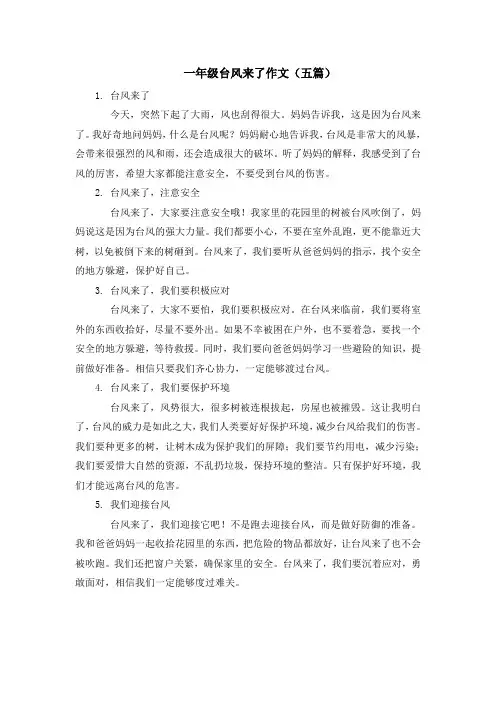 一年级台风来了作文（五篇）

1. 台风来了

今天，突然下起了大雨，风也刮得很大。妈妈告诉我，这是因为台风来了。我好奇地问妈妈，什么是台风呢？妈妈耐心地告诉我，台风是非常大的风暴，会带来很强烈的风和雨，还会造成很大的破坏。听了妈妈的解释，我感受到了台风的厉害，希望大家都能注意安全，不要受到台风的伤害。

2. 台风来了，注意安全

台风来了，大家要注意安全哦！我家里的花园里的树被台风吹倒了，妈妈说这是因为台风的强大力量。我们都要小心，不要在室外乱跑，更不能靠近大树，以免被倒下来的树砸到。台风来了，我们要听从爸爸妈妈的指示，找个安全的地方躲避，保护好自己。

3. 台风来了，我们要积极应对

台风来了，大家不要怕，我们要积极应对。在台风来临前，我们要将室外的东西收拾好，尽量不要外出。如果不幸被困在户外，也不要着急，要找一个安全的地方躲避，等待救援。同时，我们要向爸爸妈妈学习一些避险的知识，提前做好准备。相信只要我们齐心协力，一定能够渡过台风。

4. 台风来了，我们要保护环境

台风来了，风势很大，很多树被连根拔起，房屋也被摧毁。这让我明白了，台风的威力是如此之大，我们人类要好好保护环境，减少台风给我们的伤害。我们要种更多的树，让树木成为保护我们的屏障；我们要节约用电，减少污染；我们要爱惜大自然的资源，不乱扔垃圾，保持环境的整洁。只有保护好环境，我们才能远离台风的危害。

5. 我们迎接台风

台风来了，我们迎接它吧！不是跑去迎接台风，而是做好防御的准备。我和爸爸妈妈一起收拾花园里的东西，把危险的物品都放好，让台风来了也不会被吹跑。我们还把窗户关紧，确保家里的安全。台风来了，我们要沉着应对，勇敢面对，相信我们一定能够度过难关。